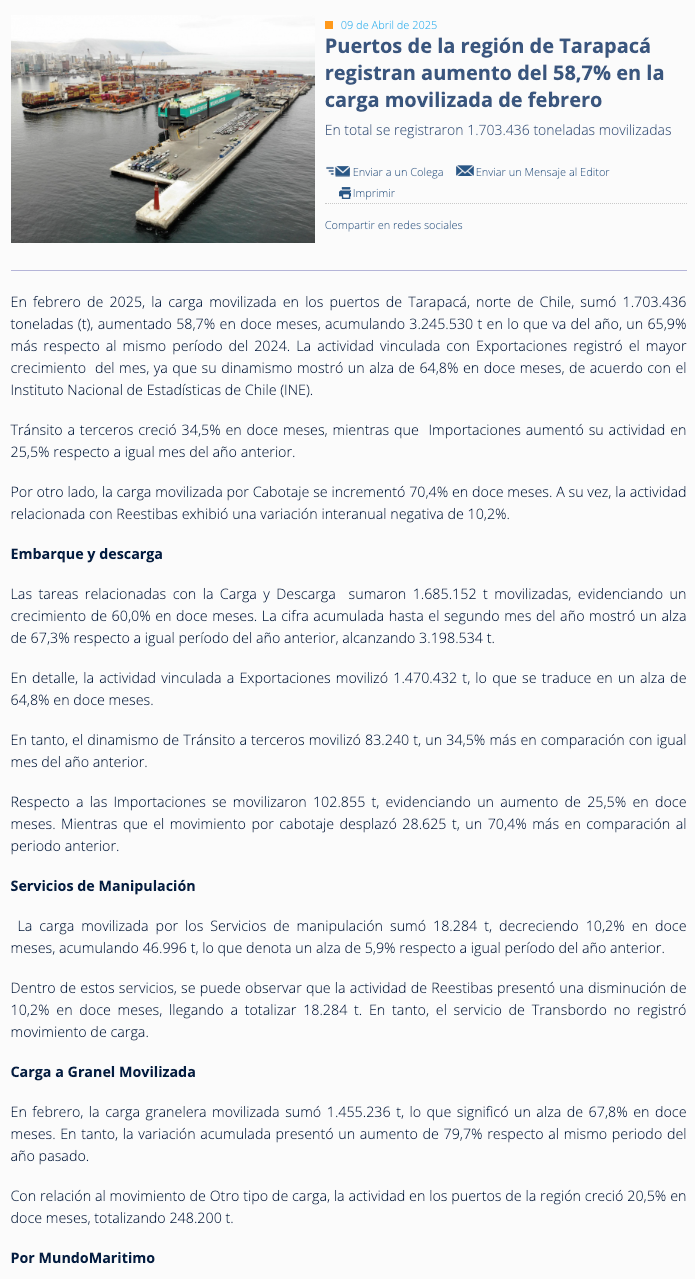 09 de Abril de 2025

Puertos de la región de Tarapacá registran aumento del 58,7% en la carga movilizada de febrero

En total se registraron 1.703.436 toneladas movilizadas

Enviar a un Colega Enviar un Mensaje al Editor Imprimir

Compartir en redes sociales

En febrero de 2025, la carga movilizada en los puertos de Tarapacá, norte de Chile, sumó 1.703.436 toneladas (t), aumentado 58,7% en doce meses, acumulando 3.245.530 t en lo que va del año, un 65,9% más respecto al mismo período del 2024. La actividad vinculada con Exportaciones registró el mayor crecimiento del mes, ya que su dinamismo mostró un alza de 64,8% en doce meses, de acuerdo con el Instituto Nacional de Estadísticas de Chile (INE).

Tránsito a terceros creció 34,5% en doce meses, mientras que Importaciones aumentó su actividad en 25,5% respecto a igual mes del año anterior.

Por otro lado, la carga movilizada por Cabotaje se incrementó 70,4% en doce meses. A su vez, la actividad relacionada con Reestibas exhibió una variación interanual negativa de 10,2%.

Embarque y descarga

Las tareas relacionadas con la Carga y Descarga sumaron 1.685.152 t movilizadas, evidenciando un crecimiento de 60,0% en doce meses. La cifra acumulada hasta el segundo mes del año mostró un alza de 67,3% respecto a igual período del año anterior, alcanzando 3.198.534 t.

En detalle, la actividad vinculada a Exportaciones movilizó 1.470.432 t, lo que se traduce en un alza de 64,8% en doce meses.

En tanto, el dinamismo de Tránsito a terceros movilizó 83.240 t, un 34,5% más en comparación con igual mes del año anterior.

Respecto a las Importaciones se movilizaron 102.855 t, evidenciando un aumento de 25,5% en doce meses. Mientras que el movimiento por cabotaje desplazó 28.625 t, un 70,4% más en comparación al periodo anterior.

Servicios de Manipulación

La carga movilizada por los Servicios de manipulación sumó 18.284 t, decreciendo 10,2% en doce meses, acumulando 46.996 t, lo que denota un alza de 5,9% respecto a igual período del año anterior.

Dentro de estos servicios, se puede observar que la actividad de Reestibas presentó una disminución de 10,2% en doce meses, llegando a totalizar 18.284 t. En tanto, el servicio de Transbordo no registró movimiento de carga.

Carga a Granel Movilizada

En febrero, la carga granelera movilizada sumó 1.455.236 t, lo que significó un alza de 67,8% en doce meses. En tanto, la variación acumulada presentó un aumento de 79,7% respecto al mismo periodo del año pasado.

Con relación al movimiento de Otro tipo de carga, la actividad en los puertos de la región creció 20,5% en doce meses, totalizando 248.200 t.

Por MundoMaritimo